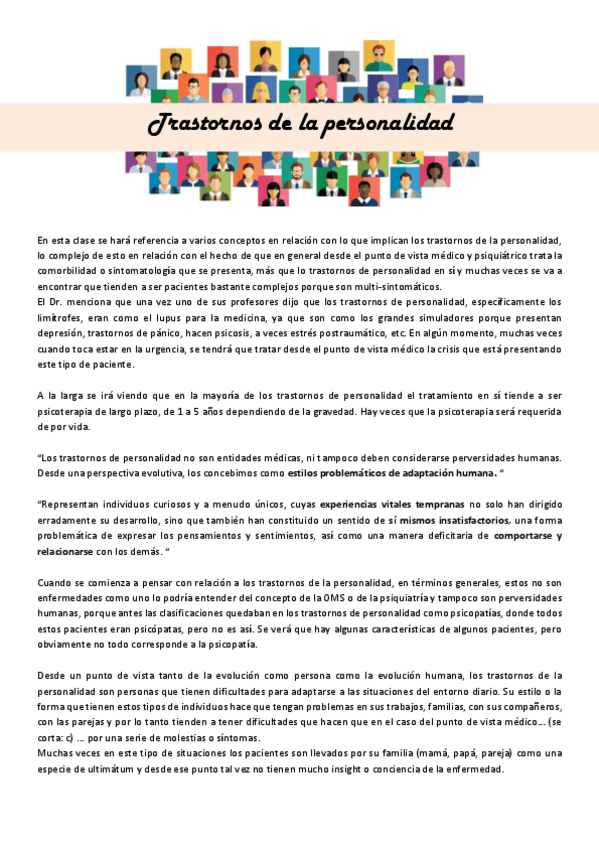 Trastornos de la personalidad

En esta clase se hará referencia a varios conceptos en relación con lo que implican los trastornos de la personalidad, lo complejo de esto en relación con el hecho de que en general desde el punto de vista médico y psiquiátrico trata la comorbilidad o sintomatología que se presenta, más que lo trastornos de personalidad en sí y muchas veces se va a encontrar que tienden a ser pacientes bastante complejos porque son multi-sintomáticos.
El Dr. menciona que una vez uno de sus profesores dijo que los trastornos de personalidad, específicamente los limítrofes, eran como el lupus para la medicina, ya que son como los grandes simuladores porque presentan depresión, trastornos de pánico, hacen psicosis, a veces estrés postraumático, etc. En algún momento, muchas veces cuando toca estar en la urgencia, se tendrá que tratar desde el punto de vista médico la crisis que está presentando este tipo de paciente.

A la larga se irá viendo que en la mayoría de los trastornos de personalidad el tratamiento en sí tiende a ser psicoterapia de largo plazo, de 1 a 5 años dependiendo de la gravedad. Hay veces que la psicoterapia será requerida de por vida.

"Los trastornos de personalidad no son entidades médicas, ni tampoco deben considerarse perversidades humanas. Desde una perspectiva evolutiva, los concebimos como estilos problemáticos de adaptación humana. "

"Representan individuos curiosos y a menudo únicos, cuyas experiencias vitales tempranas no solo han dirigido erradamente su desarrollo, sino que también han constituido un sentido de sí mismos insatisfactorios, una forma problemática de expresar los pensamientos y sentimientos, así como una manera deficitaria de comportarse y relacionarse con los demás. "

Cuando se comienza a pensar con relación a los trastornos de la personalidad, en términos generales, estos no son enfermedades como uno lo podría entender del concepto de la OMS o de la psiquiatría y tampoco son perversidades humanas, porque antes las clasificaciones quedaban en los trastornos de personalidad como psicopatías, donde todos estos pacientes eran psicópatas, pero no es así. Se verá que hay algunas características de algunos pacientes, pero obviamente no todo corresponde a la psicopatía.

Desde un punto de vista tanto de la evolución como persona como la evolución humana, los trastornos de la personalidad son personas que tienen dificultades para adaptarse a las situaciones del entorno diario. Su estilo o la forma que tienen estos tipos de individuos hace que tengan problemas en sus trabajos, familias, con sus compañeros, con las parejas y por lo tanto tienden a tener dificultades que hacen que en el caso del punto de vista médico... (se corta: c) ... por una serie de molestias o síntomas.
Muchas veces en este tipo de situaciones los pacientes son llevados por su familia (mamá, papá, pareja) como una especie de ultimátum y desde ese punto tal vez no tienen mucho insight o conciencia de la enfermedad.